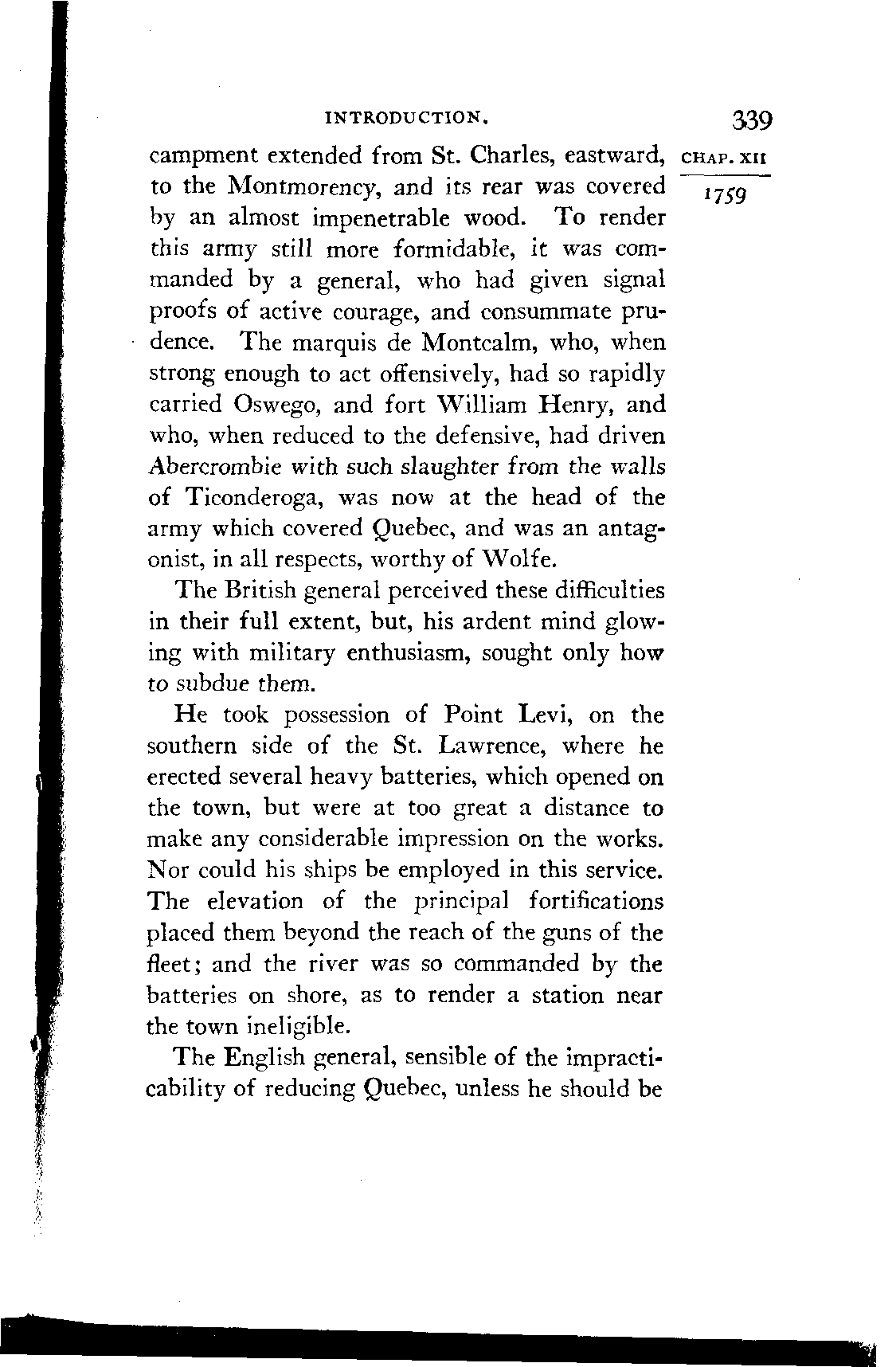 INTRODUCTION. 339

CHAP. XII

1759

campment extended from St. Charles, eastward, to the Montmorency, and its rear was covered by an almost impenetrable wood. To render this army still more formidable, it was commanded by a general, who had given signal proofs of active courage, and consummate prudence. The marquis de Montcalm, who, when strong enough to act offensively, had so rapidly carried Oswego, and fort William Henry, and who, when reduced to the defensive, had driven Abercrombie with such slaughter from the walls of Ticonderoga, was now at the head of the army which covered Quebec, and was an antagonist, in all respects, worthy of Wolfe.

The British general perceived these difficulties in their full extent, but, his ardent mind glowing with military enthusiasm, sought only how to subdue them.

He took possession of Point Levi, on the southern side of the St. Lawrence, where he erected several heavy batteries, which opened on the town, but were at too great a distance to make any considerable impression on the works. Nor could his ships be employed in this service. The elevation of the principal fortifications placed them beyond the reach of the guns of the fleet; and the river was so commanded by the batteries on shore, as to render a station near the town ineligible.

The English general, sensible of the impracticability of reducing Quebec, unless he should be